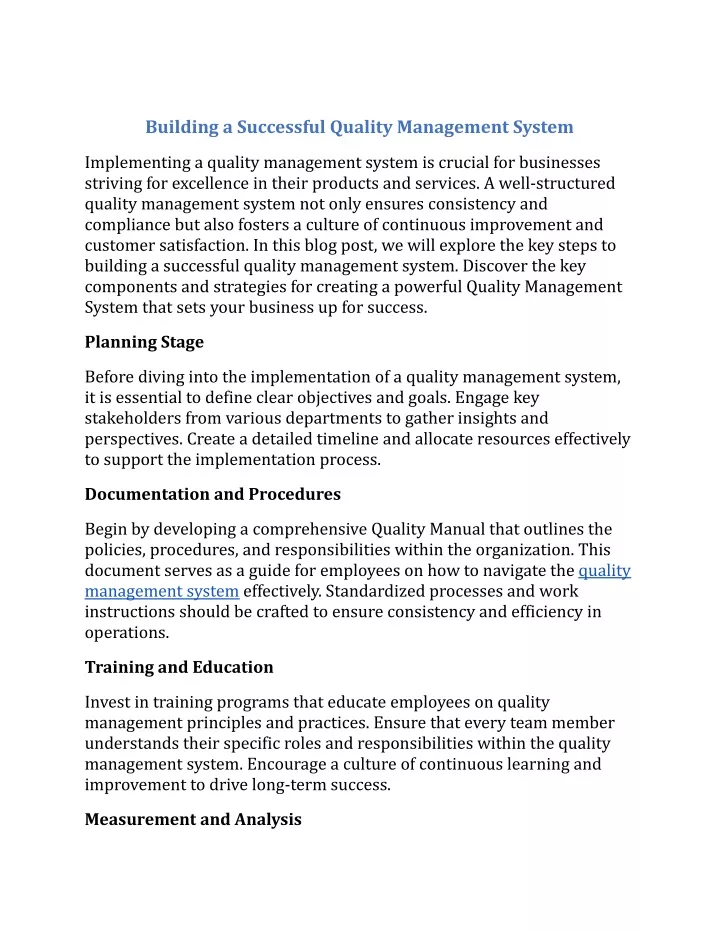 Building a Successful Quality Management System

Implementing a quality management system is crucial for businesses striving for excellence in their products and services. A well-structured quality management system not only ensures consistency and compliance but also fosters a culture of continuous improvement and customer satisfaction. In this blog post, we will explore the key steps to building a successful quality management system. Discover the key components and strategies for creating a powerful Quality Management System that sets your business up for success.

Planning Stage

Before diving into the implementation of a quality management system, it is essential to define clear objectives and goals. Engage key stakeholders from various departments to gather insights and perspectives. Create a detailed timeline and allocate resources effectively to support the implementation process.

Documentation and Procedures

Begin by developing a comprehensive Quality Manual that outlines the policies, procedures, and responsibilities within the organization. This document serves as a guide for employees on how to navigate the quality management system effectively. Standardized processes and work instructions should be crafted to ensure consistency and efficiency in operations.

Training and Education

Invest in training programs that educate employees on quality management principles and practices. Ensure that every team member understands their specific roles and responsibilities within the quality management system. Encourage a culture of continuous learning and improvement to drive long-term success.

Measurement and Analysis